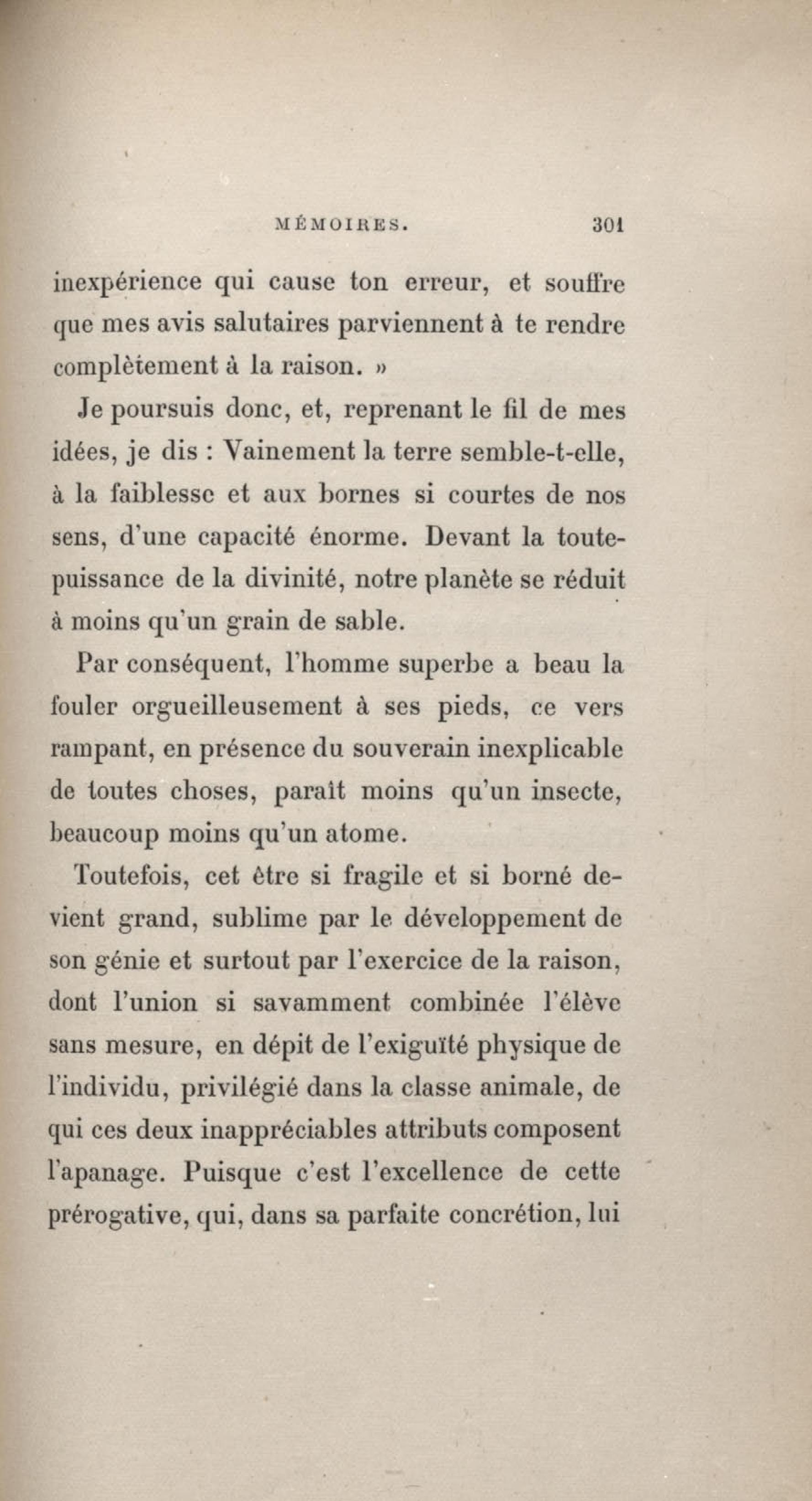 MÉMOIRES. 301

inexpérience qui cause ton erreur, et souffre que mes avis salutaires parviennent à te rendre complètement à la raison. »

Je poursuis donc, et, reprenant le fil de mes idées, je dis : Vainement la terre semble-t-elle, à la faiblesse et aux bornes si courtes de nos sens, d'une capacité énorme. Devant la toute-puissance de la divinité, notre planète se réduit à moins qu'un grain de sable.

Par conséquent, l'homme superbe a beau la fouler orgueilleusement à ses pieds, ce vers rampant, en présence du souverain inexplicable de toutes choses, paraît moins qu'un insecte, beaucoup moins qu'un atome.

Toutefois, cet être si fragile et si borné devient grand, sublime par le développement de son génie et surtout par l'exercice de la raison, dont l'union si savamment combinée l'élève sans mesure, en dépit de l'exiguïté physique de l'individu, privilégié dans la classe animale, de qui ces deux inappréciables attributs composent l'apanage. Puisque c'est l'excellence de cette prérogative, qui, dans sa parfaite concrétion, lui